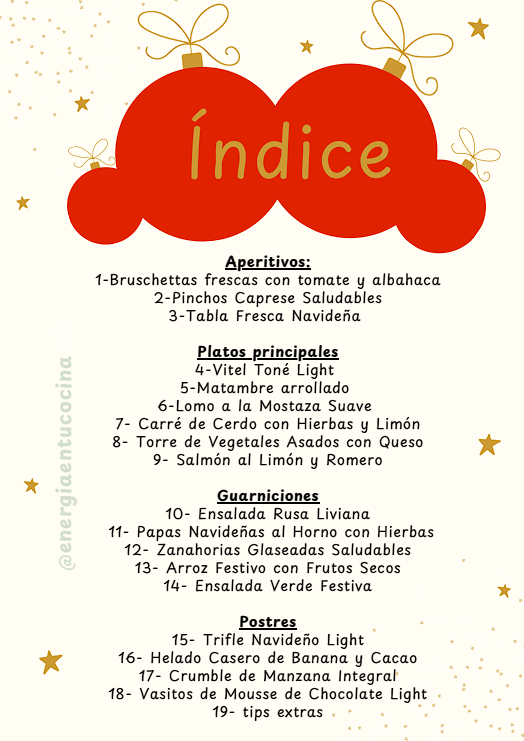 Índice

Aperitivos:
1-Bruschettas frescas con tomate y albahaca
2-Pinchos Caprese Saludables
3-Tabla Fresca Navideña

Platos principales
4-Vitel Toné Light
5-Matambre arrollado
6-Lomo a la Mostaza Suave
7- Carré de Cerdo con Hierbas y Limón
8- Torre de Vegetales Asados con Queso
9- Salmón al Limón y Romero

Guarniciones
10- Ensalada Rusa Liviana
11- Papas Navideñas al Horno con Hierbas
12- Zanahorias Glaseadas Saludables
13- Arroz Festivo con Frutos Secos
14- Ensalada Verde Festiva

Postres
15- Trifle Navideño Light
16- Helado Casero de Banana y Cacao
17- Crumble de Manzana Integral
18- Vasitos de Mousse de Chocolate Light
19- tips extras

@energiaentucocina